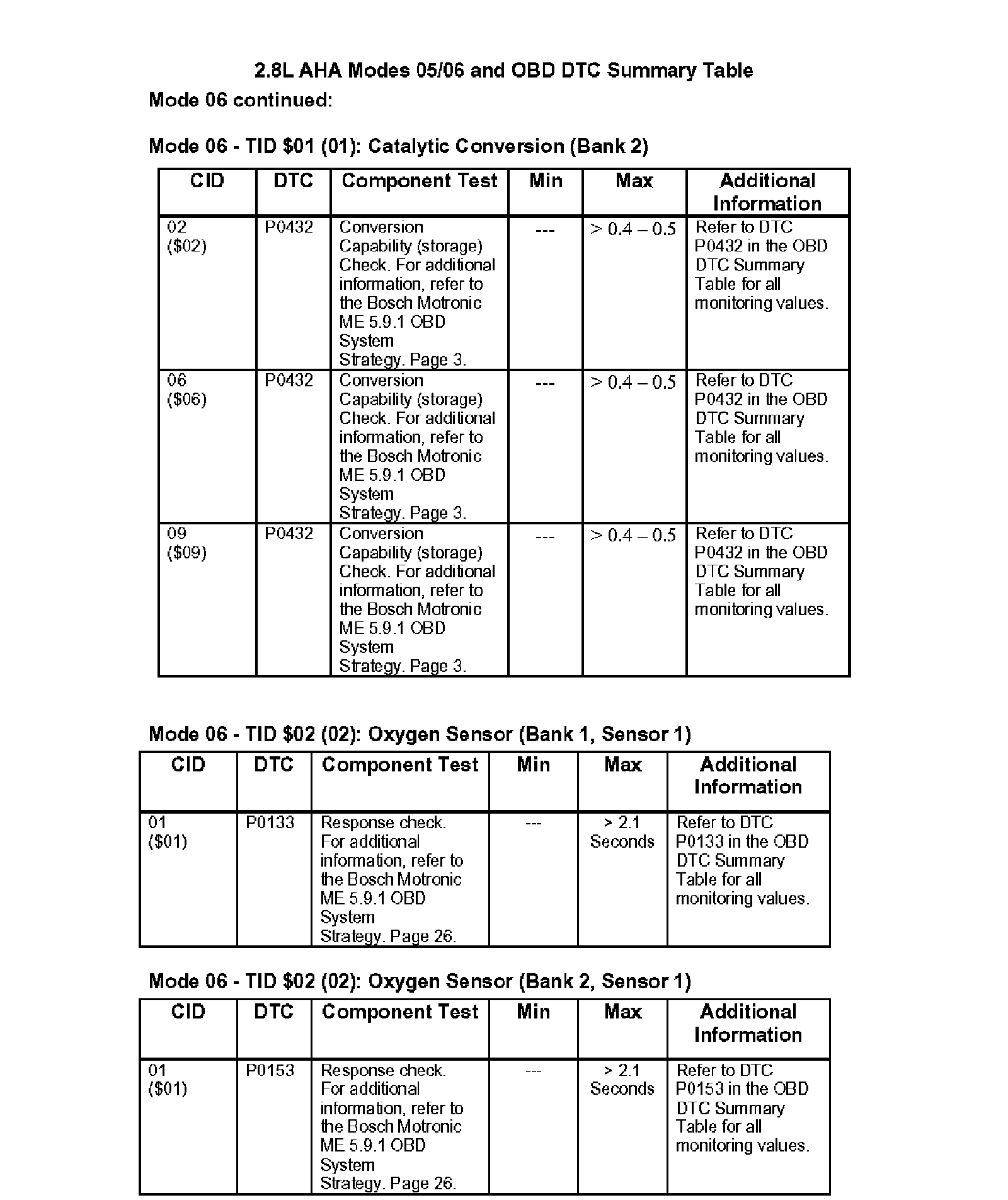 2.8L AHA Modes 05/06 and OBD DTC Summary Table

Mode 06 continued:

Mode 06 - TID \$01 (01): Catalytic Conversion (Bank 2)

| CID | DTC | Component Test | Min | Max | Additional Information |
|---|---|---|---|---|---|
| 02 (\$02) | P0432 | Conversion Capability (storage) Check. For additional information, refer to the Bosch Motronic ME 5.9.1 OBD System Strategy. Page 3. | --- | > 0.4 – 0.5 | Refer to DTC P0432 in the OBD DTC Summary Table for all monitoring values. |
| 06 (\$06) | P0432 | Conversion Capability (storage) Check. For additional information, refer to the Bosch Motronic ME 5.9.1 OBD System Strategy. Page 3. | --- | > 0.4 – 0.5 | Refer to DTC P0432 in the OBD DTC Summary Table for all monitoring values. |
| 09 (\$09) | P0432 | Conversion Capability (storage) Check. For additional information, refer to the Bosch Motronic ME 5.9.1 OBD System Strategy. Page 3. | --- | > 0.4 – 0.5 | Refer to DTC P0432 in the OBD DTC Summary Table for all monitoring values. |

Mode 06 - TID \$02 (02): Oxygen Sensor (Bank 1, Sensor 1)

| CID | DTC | Component Test | Min | Max | Additional Information |
|---|---|---|---|---|---|
| 01 (\$01) | P0133 | Response check. For additional information, refer to the Bosch Motronic ME 5.9.1 OBD System Strategy. Page 26. | --- | > 2.1 Seconds | Refer to DTC P0133 in the OBD DTC Summary Table for all monitoring values. |

Mode 06 - TID \$02 (02): Oxygen Sensor (Bank 2, Sensor 1)

| CID | DTC | Component Test | Min | Max | Additional Information |
|---|---|---|---|---|---|
| 01 (\$01) | P0153 | Response check. For additional information, refer to the Bosch Motronic ME 5.9.1 OBD System Strategy. Page 26. | --- | > 2.1 Seconds | Refer to DTC P0153 in the OBD DTC Summary Table for all monitoring values. |